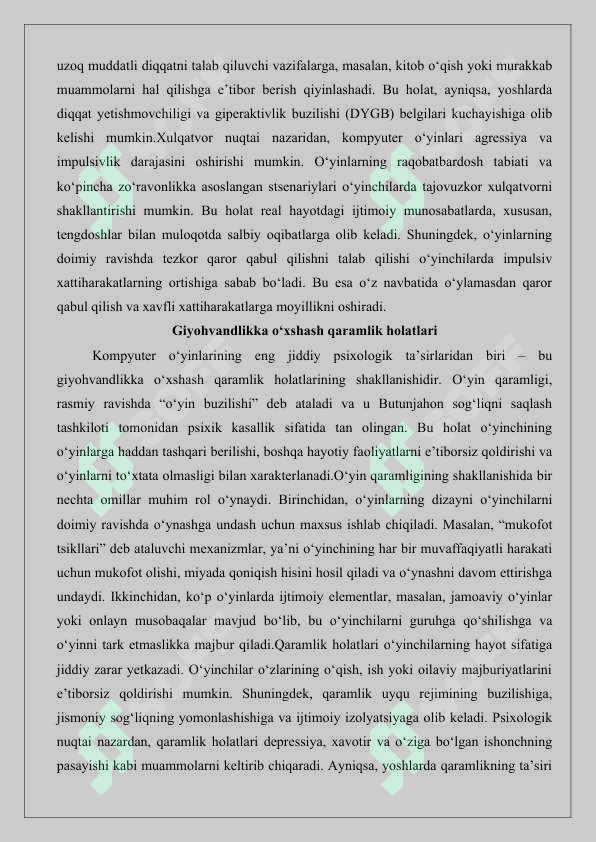 uzoq muddatli diqqatni talab qiluvchi vazifalarga, masalan, kitob o‘qish yoki murakkab muammolarni hal qilishga e’tibor berish qiyinlashadi. Bu holat, ayniqsa, yoshlarda diqqat yetishmovchiligi va giperaktivlik buzilishi (DYGB) belgilari kuchayishiga olib kelishi mumkin.Xulqatvor nuqtai nazaridan, kompyuter o‘yinlari agressiya va impulsivlik darajasini oshirishi mumkin. O‘yinlarning raqobatbardosh tabiati va ko‘pincha zo‘ravonlikka asoslangan stsenariylari o‘yinchilarda tajovuzkor xulqatvorni shakllantirishi mumkin. Bu holat real hayotdagi ijtimoiy munosabatlarda, xususan, tengdoshlar bilan muloqotda salbiy oqibatlarga olib keladi. Shuningdek, o‘yinlarning doimiy ravishda tezkor qaror qabul qilishni talab qilishi o‘yinchilarda impulsiv xattiharakatlarning ortishiga sabab bo‘ladi. Bu esa o‘z navbatida o‘ylamasdan qaror qabul qilish va xavfli xattiharakatlarga moyillikni oshiradi.

Giyohvandlikka o‘xshash qaramlik holatlari

Kompyuter o‘yinlarining eng jiddiy psixologik ta’sirlaridan biri – bu giyohvandlikka o‘xshash qaramlik holatlarining shakllanishidir. O‘yin qaramligi, rasmiy ravishda “o‘yin buzilishi” deb ataladi va u Butunjahon sog‘liqni saqlash tashkiloti tomonidan psixik kasallik sifatida tan olingan. Bu holat o‘yinchining o‘yinlarga haddan tashqari berilishi, boshqa hayotiy faoliyatlarni e’tiborsiz qoldirishi va o‘yinlarni to‘xtata olmasligi bilan xarakterlanadi.O‘yin qaramligining shakllanishida bir nechta omillar muhim rol o‘ynaydi. Birinchidan, o‘yinlarning dizayni o‘yinchilarni doimiy ravishda o‘ynashga undash uchun maxsus ishlab chiqiladi. Masalan, “mukofot tsikllari” deb ataluvchi mexanizmlar, ya’ni o‘yinchining har bir muvaffaqiyatli harakati uchun mukofot olishi, miyada qoniqish hisini hosil qiladi va o‘ynashni davom ettirishga undaydi. Ikkinchidan, ko‘p o‘yinlarda ijtimoiy elementlar, masalan, jamoaviy o‘yinlar yoki onlayn musobaqalar mavjud bo‘lib, bu o‘yinchilarni guruhga qo‘shilishga va o‘yinni tark etmaslikka majbur qiladi.Qaramlik holatlari o‘yinchilarning hayot sifatiga jiddiy zarar yetkazadi. O‘yinchilar o‘zlarining o‘qish, ish yoki oilaviy majburiyatlarini e’tiborsiz qoldirishi mumkin. Shuningdek, qaramlik uyqu rejimining buzilishiga, jismoniy sog‘liqning yomonlashishiga va ijtimoiy izolyatsiyaga olib keladi. Psixologik nuqtai nazardan, qaramlik holatlari depressiya, xavotir va o‘ziga bo‘lgan ishonchning pasayishi kabi muammolarni keltirib chiqaradi. Ayniqsa, yoshlarda qaramlikning ta’siri